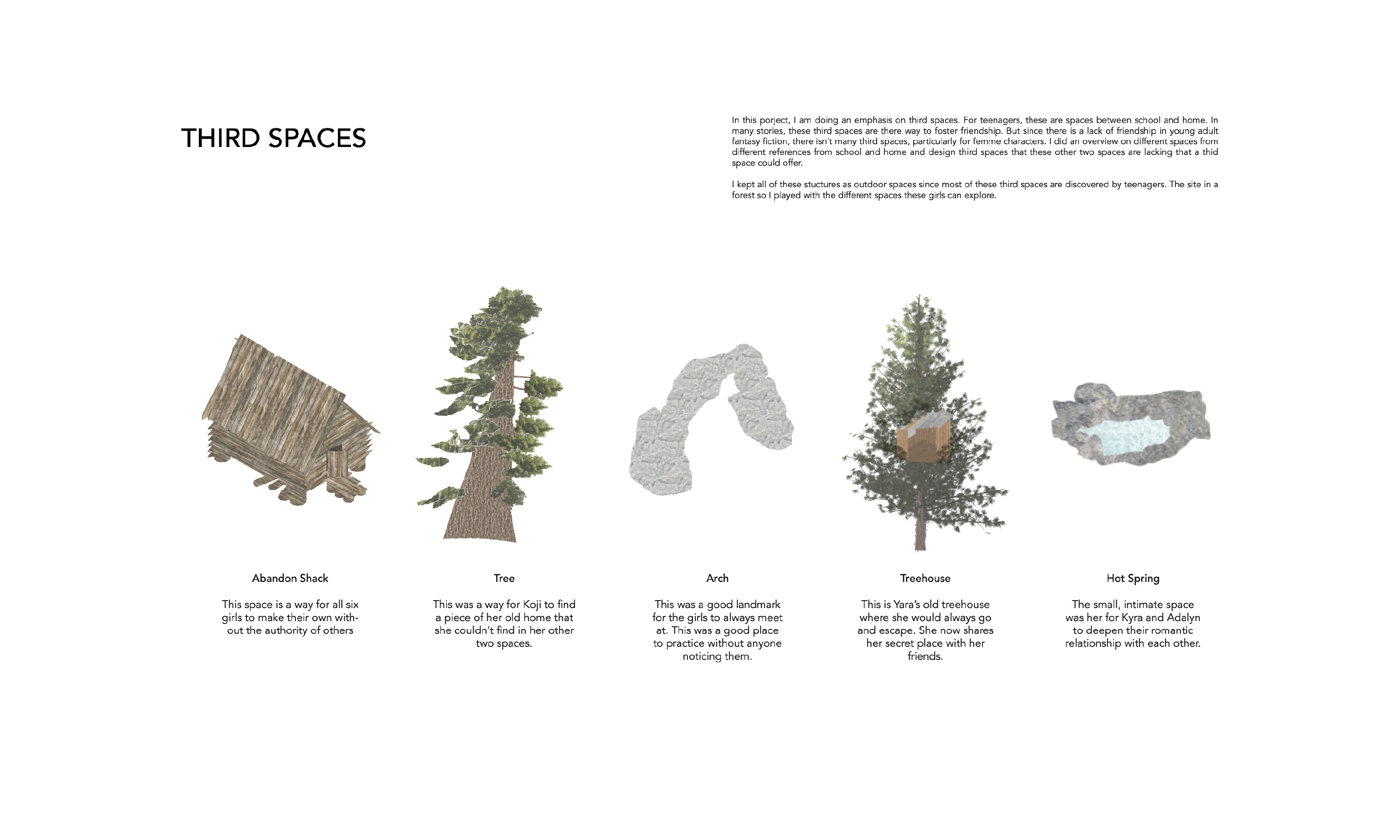 THIRD SPACES

In this porject, I am doing an emphasis on third spaces. For teenagers, these are spaces between school and home. In many stories, these third spaces are there way to foster friendship. But since there is a lack of friendship in young adult fantasy fiction, there isn't many third spaces, particularly for femme characters. I did an overview on different spaces from different references from school and home and design third spaces that these other two spaces are lacking that a thid space could offer.

I kept all of these stuctures as outdoor spaces since most of these third spaces are discovered by teenagers. The site in a forest so I played with the different spaces these girls can explore.

Abandon Shack

This space is a way for all six girls to make their own without the authority of others

Tree

This was a way for Koji to find a piece of her old home that she couldn't find in her other two spaces.

Arch

This was a good landmark for the girls to always meet at. This was a good place to practice without anyone noticing them.

Treehouse

This is Yara's old treehouse where she would always go and escape. She now shares her secret place with her friends.

Hot Spring

The small, intimate space was her for Kyra and Adalyn to deepen their romantic relationship with each other.